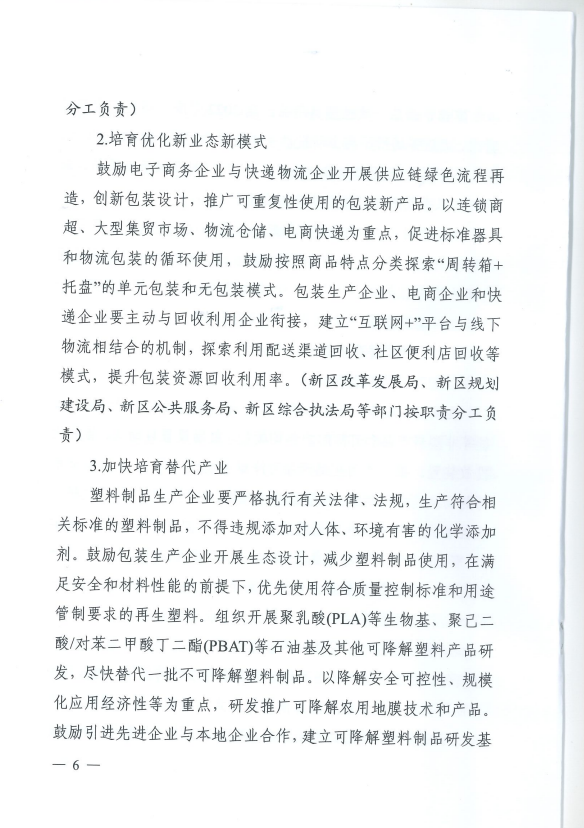 分工负责）

2.培育优化新业态新模式

鼓励电子商务企业与快递物流企业开展供应链绿色流程再造，创新包装设计，推广可重复性使用的包装新产品。以连锁商超、大型集贸市场、物流仓储、电商快递为重点，促进标准器具和物流包装的循环使用，鼓励按照商品特点分类探索“周转箱+托盘”的单元包装和无包装模式。包装生产企业、电商企业和快递企业要主动与回收利用企业衔接，建立“互联网+”平台与线下物流相结合的机制，探索利用配送渠道回收、社区便利店回收等模式，提升包装资源回收利用率。（新区改革发展局、新区规划建设局、新区公共服务局、新区综合执法局等部门按职责分工负责）

3.加快培育替代产业

塑料制品生产企业要严格执行有关法律、法规，生产符合相关标准的塑料制品，不得违规添加对人体、环境有害的化学添加剂。鼓励包装生产企业开展生态设计，减少塑料制品使用，在满足安全和材料性能的前提下，优先使用符合质量控制标准和用途管制要求的再生塑料。组织开展聚乳酸(PLA)等生物基、聚己二酸/对苯二甲酸丁二酯(PBAT)等石油基及其他可降解塑料产品研发，尽快替代一批不可降解塑料制品。以降解安全可控性、规模化应用经济性等为重点，研发推广可降解农用地膜技术和产品。鼓励引进先进企业与本地企业合作，建立可降解塑料制品研发基

— 6 —